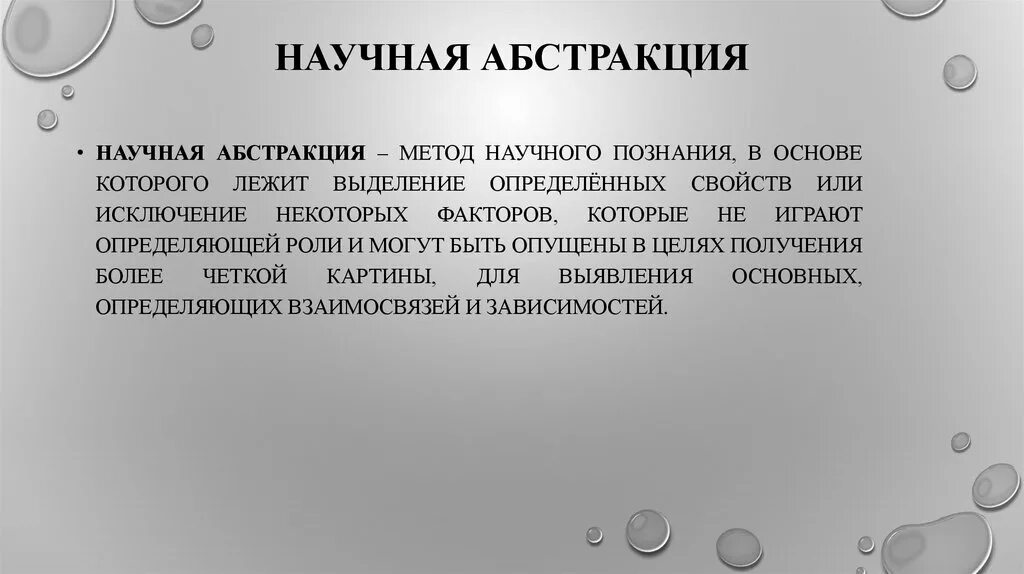 НАУЧНАЯ АБСТРАКЦИЯ

• НАУЧНАЯ АБСТРАКЦИЯ – МЕТОД НАУЧНОГО ПОЗНАНИЯ, В ОСНОВЕ КОТОРОГО ЛЕЖИТ ВЫДЕЛЕНИЕ ОПРЕДЕЛЁННЫХ СВОЙСТВ ИЛИ ИСКЛЮЧЕНИЕ НЕКОТОРЫХ ФАКТОРОВ, КОТОРЫЕ НЕ ИГРАЮТ ОПРЕДЕЛЯЮЩЕЙ РОЛИ И МОГУТ БЫТЬ ОПУЩЕНЫ В ЦЕЛЯХ ПОЛУЧЕНИЯ БОЛЕЕ ЧЕТКОЙ КАРТИНЫ, ДЛЯ ВЫЯВЛЕНИЯ ОСНОВНЫХ, ОПРЕДЕЛЯЮЩИХ ВЗАИМОСВЯЗЕЙ И ЗАВИСИМОСТЕЙ.